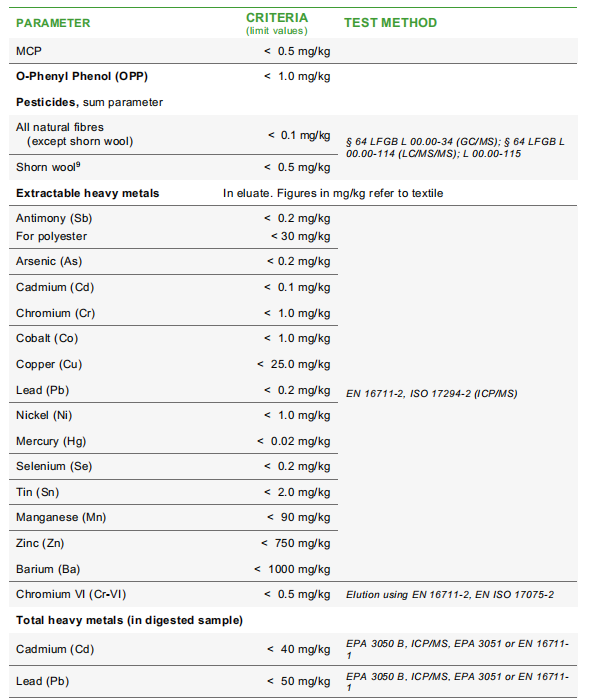 | PARAMETER | CRITERIA (limit values) | TEST METHOD |
|---|---|---|
| MCP | < 0.5 mg/kg | |
| **O-Phenyl Phenol (OPP)** | < 1.0 mg/kg | |
| **Pesticides,** sum parameter | | |
| All natural fibres (except shorn wool) | < 0.1 mg/kg | § 64 LFGB L 00.00-34 (GC/MS); § 64 LFGB L 00.00-114 (LC/MS/MS); L 00.00-115 |
| Shorn wool$^9$ | < 0.5 mg/kg | |
| **Extractable heavy metals** | In eluate. Figures in mg/kg refer to textile | |
| Antimony (Sb) | < 0.2 mg/kg | EN 16711-2, ISO 17294-2 (ICP/MS) |
| For polyester | < 30 mg/kg | |
| Arsenic (As) | < 0.2 mg/kg | |
| Cadmium (Cd) | < 0.1 mg/kg | |
| Chromium (Cr) | < 1.0 mg/kg | |
| Cobalt (Co) | < 1.0 mg/kg | |
| Copper (Cu) | < 25.0 mg/kg | |
| Lead (Pb) | < 0.2 mg/kg | |
| Nickel (Ni) | < 1.0 mg/kg | |
| Mercury (Hg) | < 0.02 mg/kg | |
| Selenium (Se) | < 0.2 mg/kg | |
| Tin (Sn) | < 2.0 mg/kg | |
| Manganese (Mn) | < 90 mg/kg | |
| Zinc (Zn) | < 750 mg/kg | |
| Barium (Ba) | < 1000 mg/kg | |
| Chromium VI (Cr-VI) | < 0.5 mg/kg | Elution using EN 16711-2, EN ISO 17075-2 |
| **Total heavy metals (in digested sample)** | | |
| Cadmium (Cd) | < 40 mg/kg | EPA 3050 B, ICP/MS, EPA 3051 or EN 16711-1 |
| Lead (Pb) | < 50 mg/kg | EPA 3050 B, ICP/MS, EPA 3051 or EN 16711-1 |